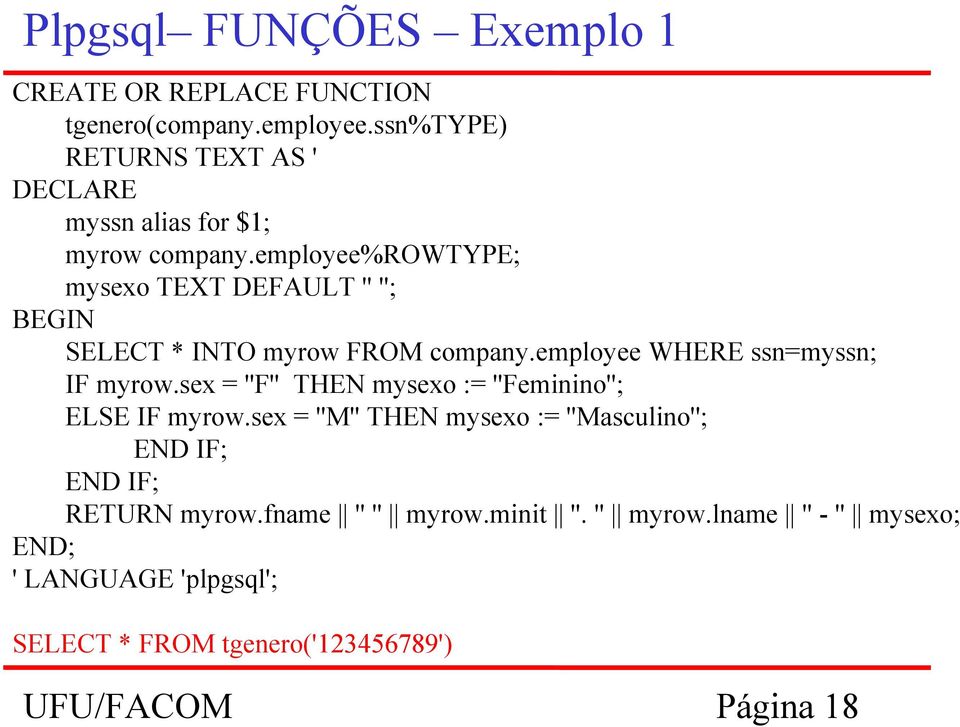 Plpgsql– FUNÇÕES – Exemplo 1

CREATE OR REPLACE FUNCTION
tgenero(company.employee.ssn%TYPE)
RETURNS TEXT AS '
DECLARE
myssn alias for $1;
myrow company.employee%ROWTYPE;
mysexo TEXT DEFAULT '' '';
BEGIN
SELECT * INTO myrow FROM company.employee WHERE ssn=myssn;
IF myrow.sex = ''F'' THEN mysexo := ''Feminino'';
ELSE IF myrow.sex = ''M'' THEN mysexo := ''Masculino'';
END IF;
END IF;
RETURN myrow.fname || '' '' || myrow.minit || ''. '' || myrow.lname || '' - '' || mysexo;
END;
' LANGUAGE 'plpgsql';

SELECT * FROM tgenero('123456789')

UFU/FACOM

Página 18